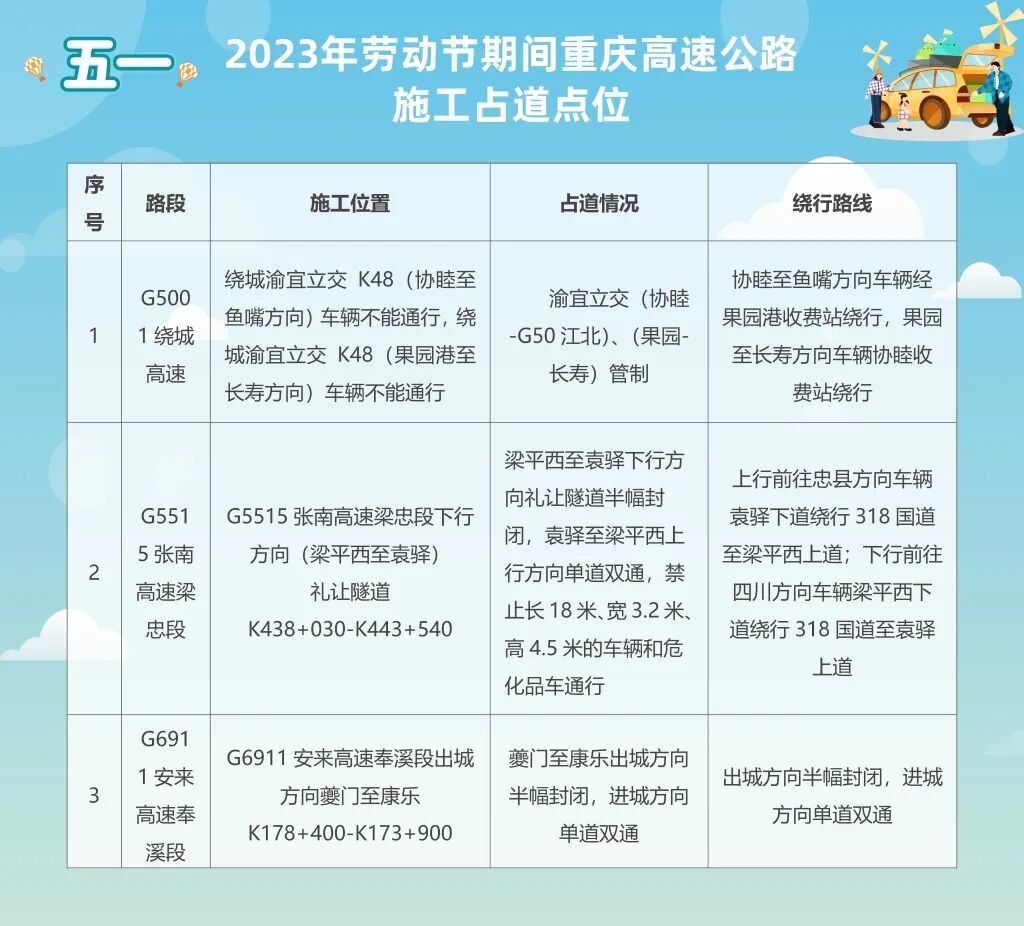 五一

2023年劳动节期间重庆高速公路施工占道点位

| 序号 | 路段 | 施工位置 | 占道情况 | 绕行路线 |
|---|---|---|---|---|
| 1 | G5001 绕城高速 | 绕城渝宜立交 K48（协睦至鱼嘴方向）车辆不能通行，绕城渝宜立交 K48（果园港至长寿方向）车辆不能通行 | 渝宜立交（协睦-G50 江北）、（果园-长寿）管制 | 协睦至鱼嘴方向车辆经果园港收费站绕行，果园至长寿方向车辆协睦收费站绕行 |
| 2 | G5515 张南高速梁忠段 | G5515 张南高速梁忠段下行方向（梁平西至袁驿）礼让隧道 K438+030-K443+540 | 梁平西至袁驿下行方向礼让隧道半幅封闭，袁驿至梁平西上行方向单道双通，禁止长 18 米、宽 3.2 米、高 4.5 米的车辆和危化品车通行 | 上行前往忠县方向车辆袁驿下道绕行 318 国道至梁平西上道；下行前往四川方向车辆梁平西下道绕行 318 国道至袁驿上道 |
| 3 | G6911 安来高速奉溪段 | G6911 安来高速奉溪段出城方向夔门至康乐 K178+400-K173+900 | 夔门至康乐出城方向半幅封闭，进城方向单道双通 | 出城方向半幅封闭，进城方向单道双通 |